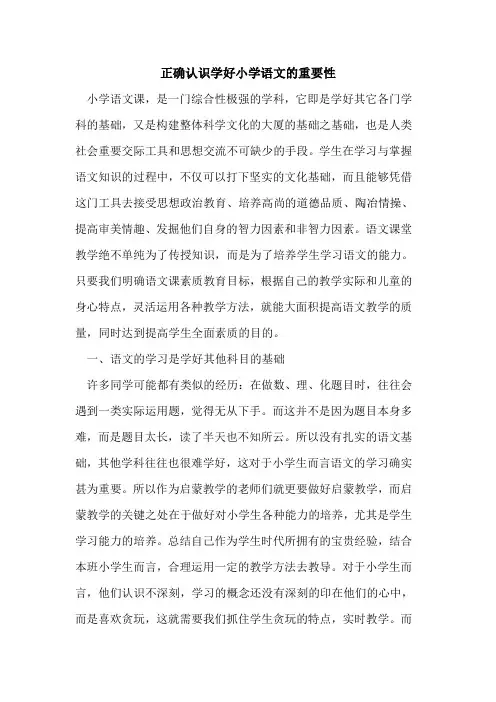 正确认识学好小学语文的重要性

小学语文课，是一门综合性极强的学科，它即是学好其它各门学科的基础，又是构建整体科学文化的大厦的基础之基础，也是人类社会重要交际工具和思想交流不可缺少的手段。学生在学习与掌握语文知识的过程中，不仅可以打下坚实的文化基础，而且能够凭借这门工具去接受思想政治教育、培养高尚的道德品质、陶冶情操、提高审美情趣、发掘他们自身的智力因素和非智力因素。语文课堂教学绝不单纯为了传授知识，而是为了培养学生学习语文的能力。只要我们明确语文课素质教育目标，根据自己的教学实际和儿童的身心特点，灵活运用各种教学方法，就能大面积提高语文教学的质量，同时达到提高学生全面素质的目的。

一、语文的学习是学好其他科目的基础

许多同学可能都有类似的经历：在做数、理、化题目时，往往会遇到一类实际运用题，觉得无从下手。而这并不是因为题目本身多难，而是题目太长，读了半天也不知所云。所以没有扎实的语文基础，其他学科往往也很难学好，这对于小学生而言语文的学习确实甚为重要。所以作为启蒙教学的老师们就更要做好启蒙教学，而启蒙教学的关键之处在于做好对小学生各种能力的培养，尤其是学生学习能力的培养。总结自己作为学生时代所拥有的宝贵经验，结合本班小学生而言，合理运用一定的教学方法去教导。对于小学生而言，他们认识不深刻，学习的概念还没有深刻的印在他们的心中，而是喜欢贪玩，这就需要我们抓住学生贪玩的特点，实时教学。而